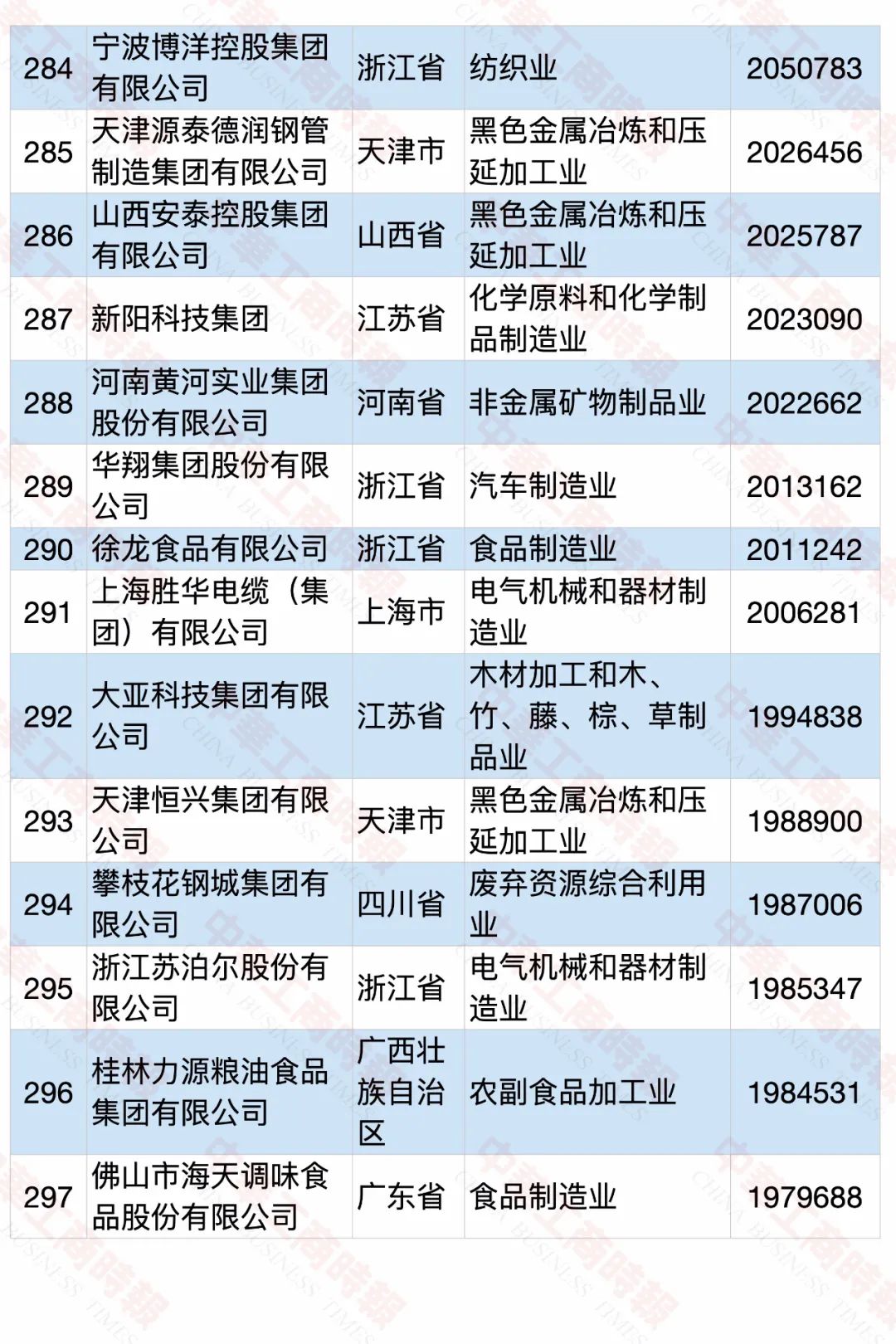 | 284 | 宁波博洋控股集团有限公司 | 浙江省 | 纺织业 | 2050783 |
|---|---|---|---|---|
| 285 | 天津源泰德润钢管制造集团有限公司 | 天津市 | 黑色金属冶炼和压延加工业 | 2026456 |
| 286 | 山西安泰控股集团有限公司 | 山西省 | 黑色金属冶炼和压延加工业 | 2025787 |
| 287 | 新阳科技集团 | 江苏省 | 化学原料和化学制品制造业 | 2023090 |
| 288 | 河南黄河实业集团股份有限公司 | 河南省 | 非金属矿物制品业 | 2022662 |
| 289 | 华翔集团股份有限公司 | 浙江省 | 汽车制造业 | 2013162 |
| 290 | 徐龙食品有限公司 | 浙江省 | 食品制造业 | 2011242 |
| 291 | 上海胜华电缆（集团）有限公司 | 上海市 | 电气机械和器材制造业 | 2006281 |
| 292 | 大亚科技集团有限公司 | 江苏省 | 木材加工和木、竹、藤、棕、草制品业 | 1994838 |
| 293 | 天津恒兴集团有限公司 | 天津市 | 黑色金属冶炼和压延加工业 | 1988900 |
| 294 | 攀枝花钢城集团有限公司 | 四川省 | 废弃资源综合利用业 | 1987006 |
| 295 | 浙江苏泊尔股份有限公司 | 浙江省 | 电气机械和器材制造业 | 1985347 |
| 296 | 桂林力源粮油食品集团有限公司 | 广西壮族自治区 | 农副食品加工业 | 1984531 |
| 297 | 佛山市海天调味食品股份有限公司 | 广东省 | 食品制造业 | 1979688 |

中華工商時報 CHINA BUSINESS TIMES